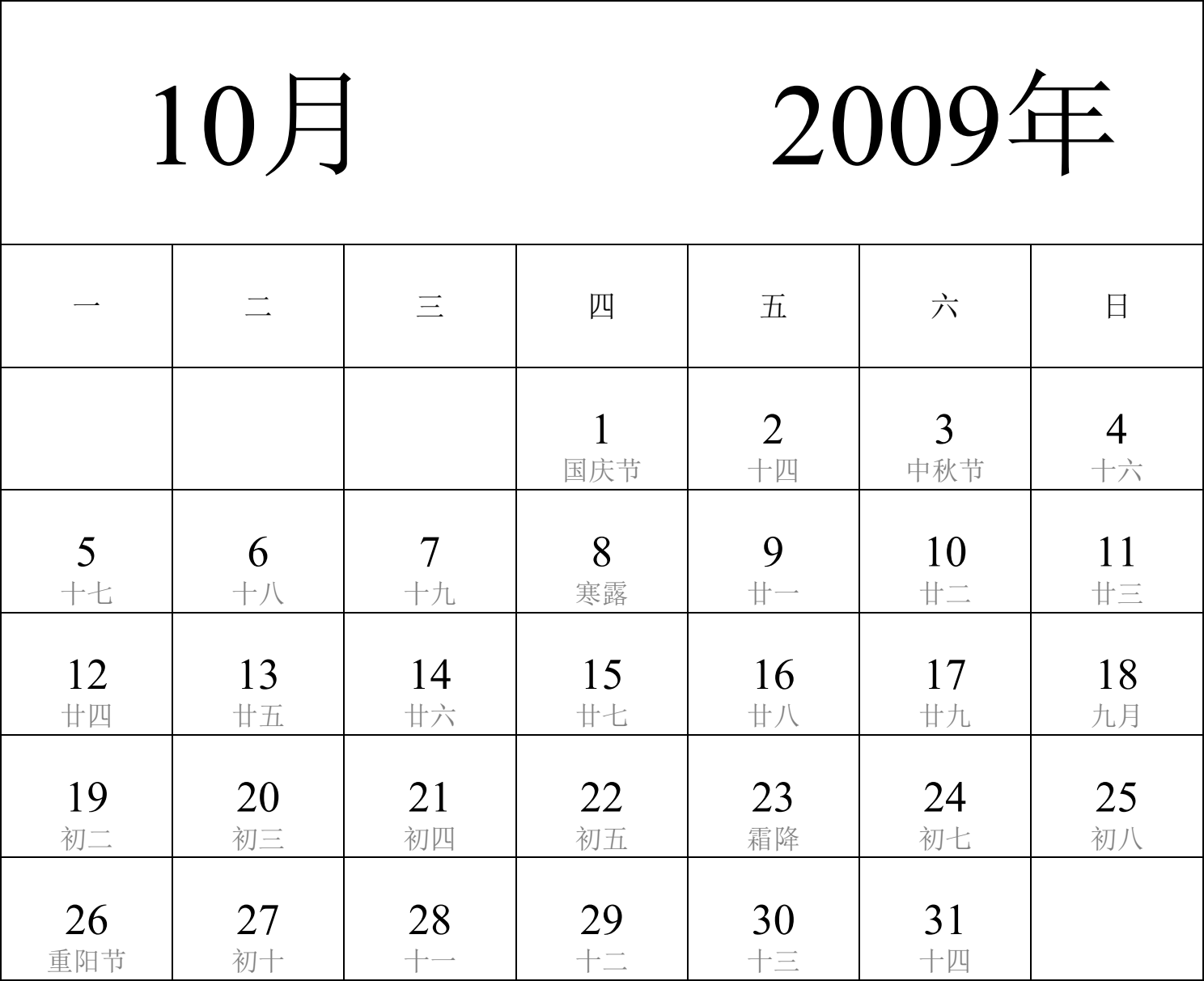 10月 2009年

| 一 | 二 | 三 | 四 | 五 | 六 | 日 |
|---|---|---|---|---|---|---|
| | | | 1 国庆节 | 2 十四 | 3 中秋节 | 4 十六 |
| 5 十七 | 6 十八 | 7 十九 | 8 寒露 | 9 廿一 | 10 廿二 | 11 廿三 |
| 12 廿四 | 13 廿五 | 14 廿六 | 15 廿七 | 16 廿八 | 17 廿九 | 18 九月 |
| 19 初二 | 20 初三 | 21 初四 | 22 初五 | 23 霜降 | 24 初七 | 25 初八 |
| 26 重阳节 | 27 初十 | 28 十一 | 29 十二 | 30 十三 | 31 十四 | |